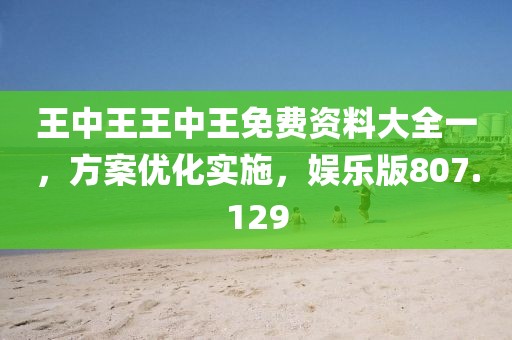 王中王王中王免费资料大全一，方案优化实施，娱乐版807.129